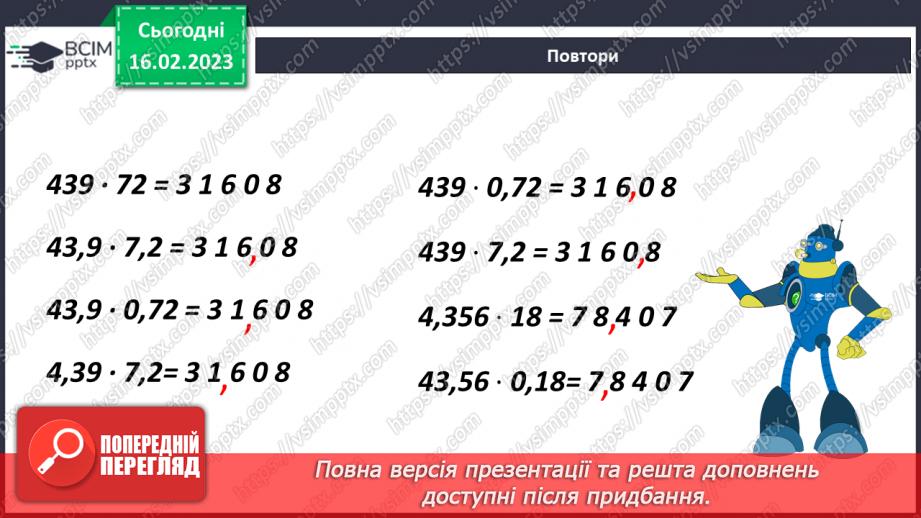 ВСІМ pptx

Сьогодні 16.02.2023

Повтори

$439 \cdot 72 = 31608$

$43,9 \cdot 7,2 = 316,08$

$43,9 \cdot 0,72 = 31,608$

$4,39 \cdot 7,2 = 31,608$

$439 \cdot 0,72 = 316,08$

$439 \cdot 7,2 = 3160,8$

$4,356 \cdot 18 = 78,407$

$43,56 \cdot 0,18 = 7,8407$

ПОПЕРЕДНІЙ ПЕРЕГЛЯД

Повна версія презентації та решта доповнень доступні після придбання.

https://vsimpptx.com